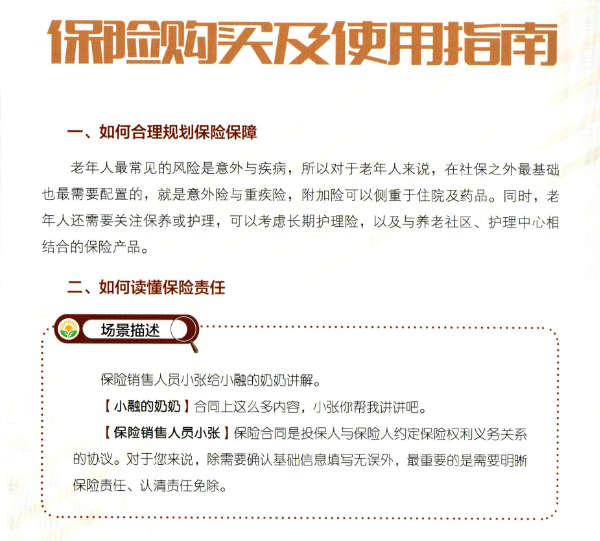 保险购买及使用指南

一、如何合理规划保险保障

老年人最常见的风险是意外与疾病，所以对于老年人来说，在社保之外最基础也最需要配置的，就是意外险与重疾险，附加险可以侧重于住院及药品。同时，老年人还需要关注保养或护理，可以考虑长期护理险，以及与养老社区、护理中心相结合的保险产品。

二、如何读懂保险责任

场景描述

保险销售人员小张给小融的奶奶讲解。

【小融的奶奶】合同上这么多内容，小张你帮我讲讲吧。

【保险销售人员小张】保险合同是投保人与保险人约定保险权利义务关系的协议。对于您来说，除需要确认基础信息填写无误外，最重要的是需要明晰保险责任、认清责任免除。